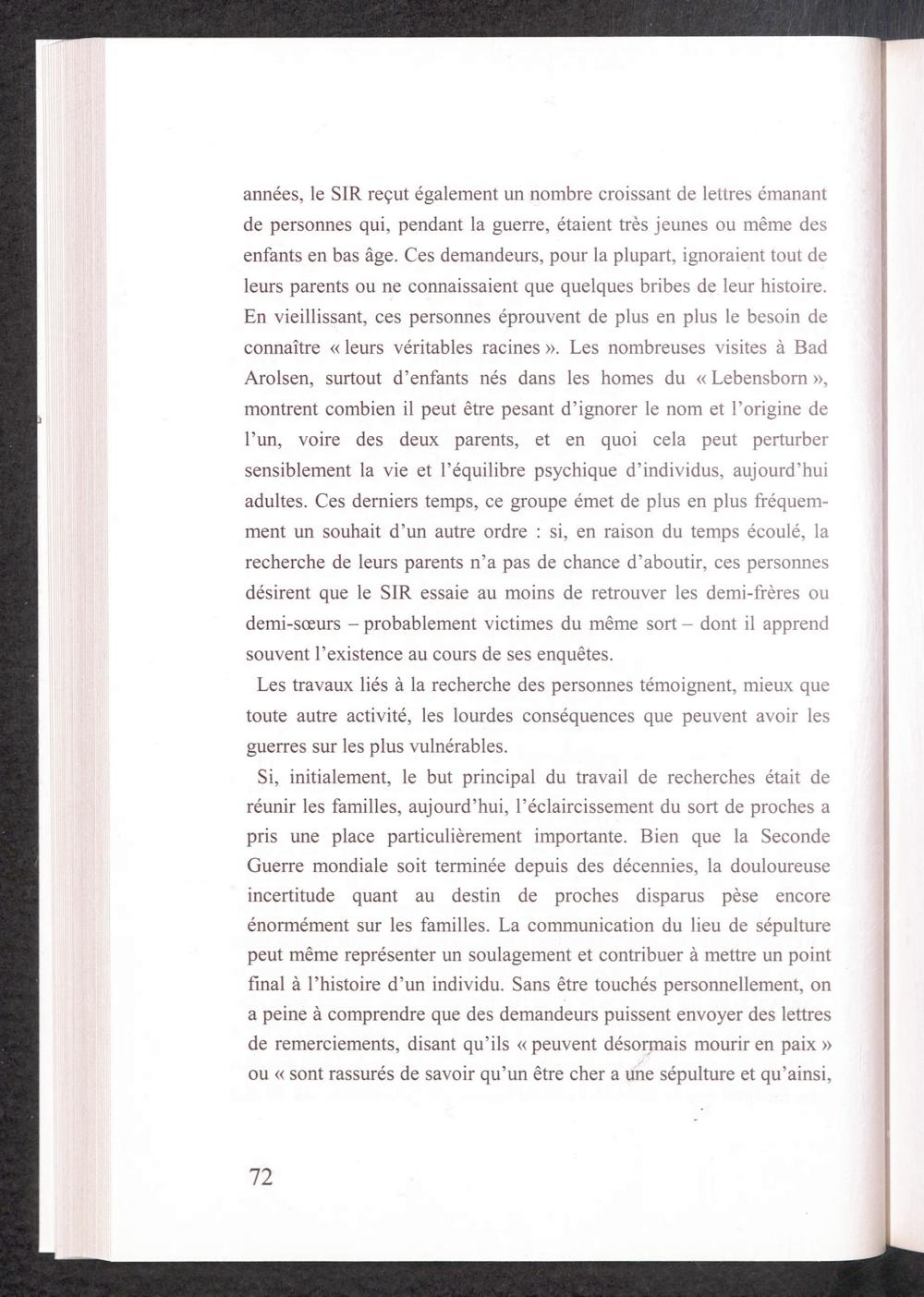 années, le SIR reçut également un nombre croissant de lettres émanant de personnes qui, pendant la guerre, étaient très jeunes ou même des enfants en bas âge. Ces demandeurs, pour la plupart, ignoraient tout de leurs parents ou ne connaissaient que quelques bribes de leur histoire. En vieillissant, ces personnes éprouvent de plus en plus le besoin de connaître « leurs véritables racines ». Les nombreuses visites à Bad Arolsen, surtout d'enfants nés dans les homes du « Lebensborn », montrent combien il peut être pesant d'ignorer le nom et l'origine de l'un, voire des deux parents, et en quoi cela peut perturber sensiblement la vie et l'équilibre psychique d'individus, aujourd'hui adultes. Ces derniers temps, ce groupe émet de plus en plus fréquemment un souhait d'un autre ordre : si, en raison du temps écoulé, la recherche de leurs parents n'a pas de chance d'aboutir, ces personnes désirent que le SIR essaie au moins de retrouver les demi-frères ou demi-sœurs – probablement victimes du même sort – dont il apprend souvent l'existence au cours de ses enquêtes.

Les travaux liés à la recherche des personnes témoignent, mieux que toute autre activité, les lourdes conséquences que peuvent avoir les guerres sur les plus vulnérables.

Si, initialement, le but principal du travail de recherches était de réunir les familles, aujourd'hui, l'éclaircissement du sort de proches a pris une place particulièrement importante. Bien que la Seconde Guerre mondiale soit terminée depuis des décennies, la douloureuse incertitude quant au destin de proches disparus pèse encore énormément sur les familles. La communication du lieu de sépulture peut même représenter un soulagement et contribuer à mettre un point final à l'histoire d'un individu. Sans être touchés personnellement, on a peine à comprendre que des demandeurs puissent envoyer des lettres de remerciements, disant qu'ils « peuvent désormais mourir en paix » ou « sont rassurés de savoir qu'un être cher a une sépulture et qu'ainsi,

72